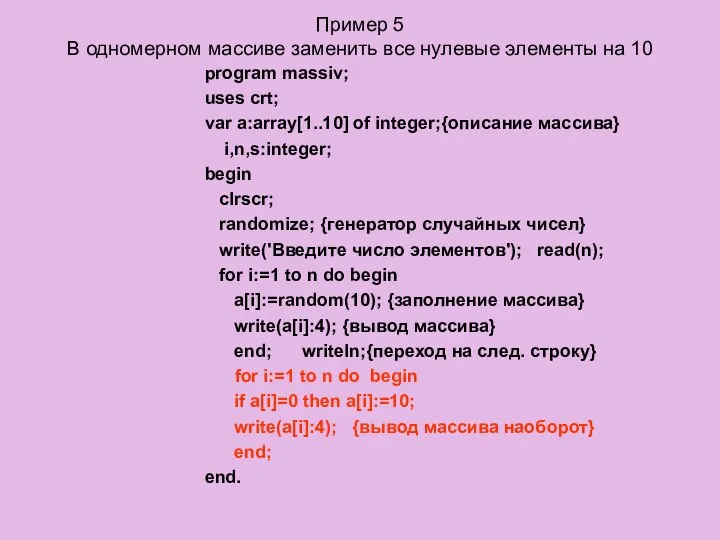 Пример 5
В одномерном массиве заменить все нулевые элементы на 10

program massiv;
uses crt;
var a:array[1..10] of integer;{описание массива}
i,n,s:integer;
begin
clrscr;
randomize; {генератор случайных чисел}
write('Введите число элементов'); read(n);
for i:=1 to n do begin
a[i]:=random(10); {заполнение массива}
write(a[i]:4); {вывод массива}
end; writeln;{переход на след. строку}
for i:=1 to n do begin
if a[i]=0 then a[i]:=10;
write(a[i]:4); {вывод массива наоборот}
end;
end.